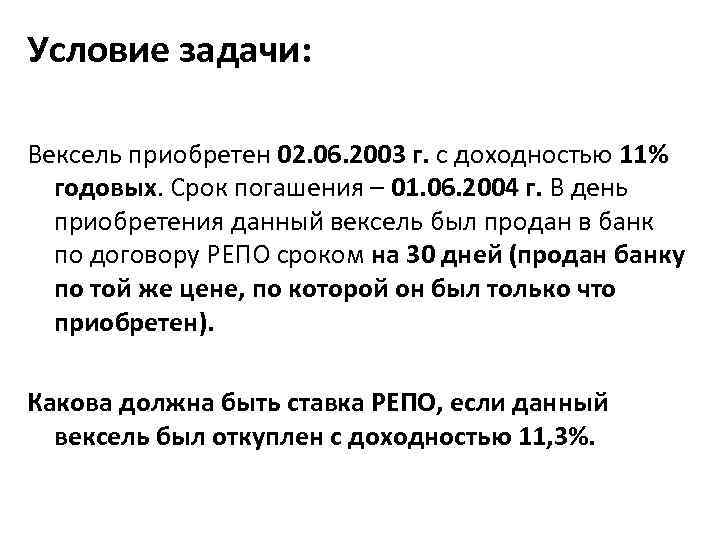 Условие задачи:

Вексель приобретен 02.06.2003 г. с доходностью 11% годовых. Срок погашения – 01.06.2004 г. В день приобретения данный вексель был продан в банк по договору РЕПО сроком на 30 дней (продан банку по той же цене, по которой он был только что приобретен).

Какова должна быть ставка РЕПО, если данный вексель был откуплен с доходностью 11,3%.